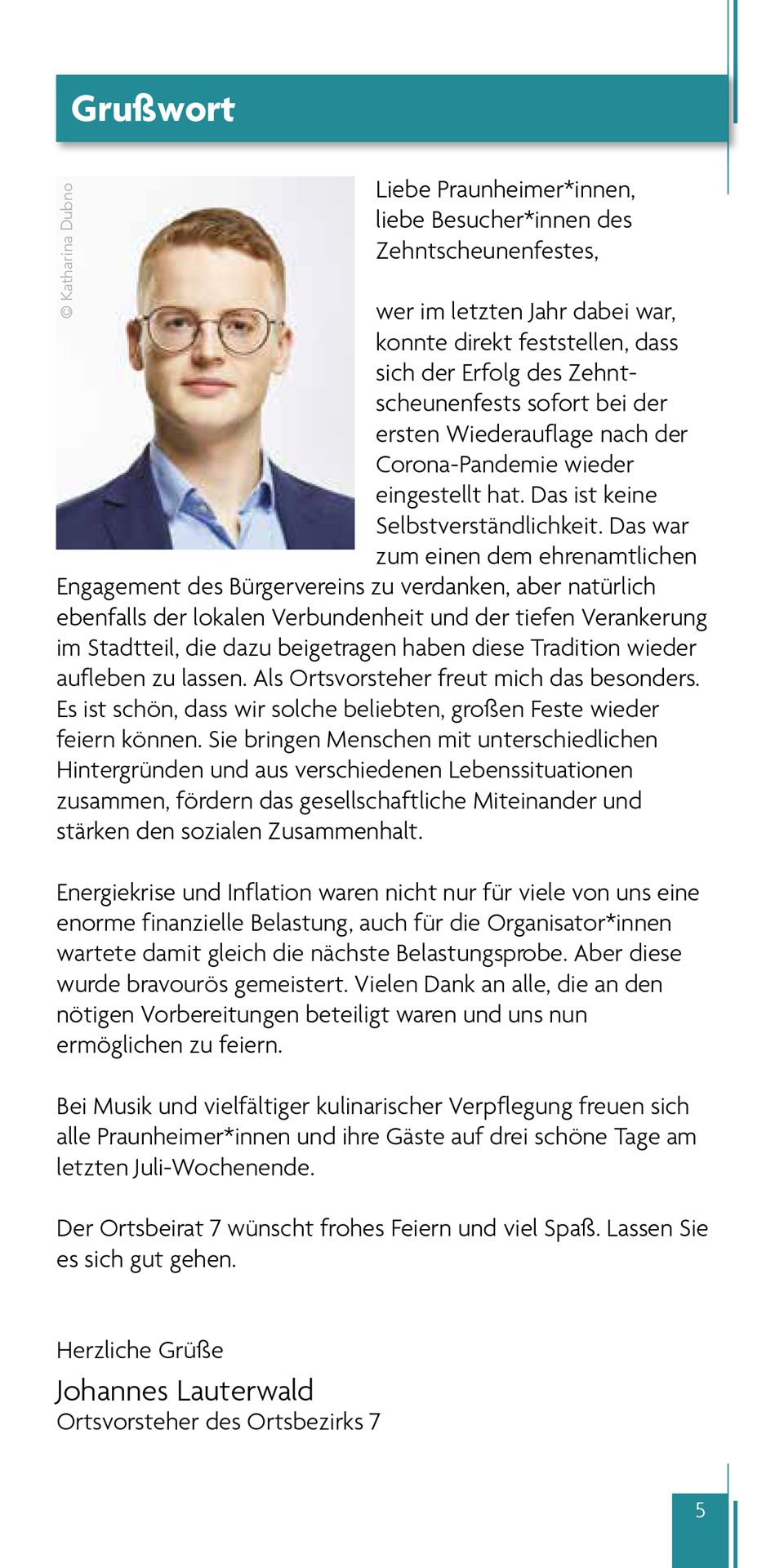 Grußwort

© Katharina Dubno

Liebe Praunheimer*innen, liebe Besucher*innen des Zehntscheunenfestes,

wer im letzten Jahr dabei war, konnte direkt feststellen, dass sich der Erfolg des Zehntscheunenfests sofort bei der ersten Wiederauflage nach der Corona-Pandemie wieder eingestellt hat. Das ist keine Selbstverständlichkeit. Das war zum einen dem ehrenamtlichen Engagement des Bürgervereins zu verdanken, aber natürlich ebenfalls der lokalen Verbundenheit und der tiefen Verankerung im Stadtteil, die dazu beigetragen haben diese Tradition wieder aufleben zu lassen. Als Ortsvorsteher freut mich das besonders. Es ist schön, dass wir solche beliebten, großen Feste wieder feiern können. Sie bringen Menschen mit unterschiedlichen Hintergründen und aus verschiedenen Lebenssituationen zusammen, fördern das gesellschaftliche Miteinander und stärken den sozialen Zusammenhalt.

Energiekrise und Inflation waren nicht nur für viele von uns eine enorme finanzielle Belastung, auch für die Organisator*innen wartete damit gleich die nächste Belastungsprobe. Aber diese wurde bravourös gemeistert. Vielen Dank an alle, die an den nötigen Vorbereitungen beteiligt waren und uns nun ermöglichen zu feiern.

Bei Musik und vielfältiger kulinarischer Verpflegung freuen sich alle Praunheimer*innen und ihre Gäste auf drei schöne Tage am letzten Juli-Wochenende.

Der Ortsbeirat 7 wünscht frohes Feiern und viel Spaß. Lassen Sie es sich gut gehen.

Herzliche Grüße
Johannes Lauterwald
Ortsvorsteher des Ortsbezirks 7

5